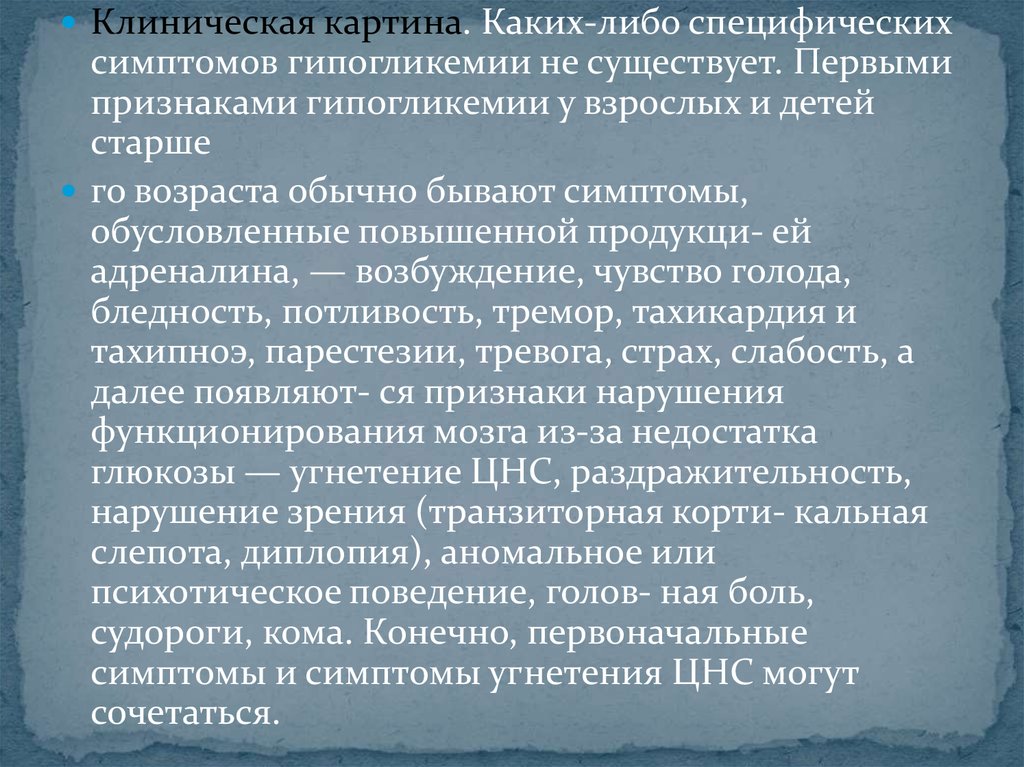 Клиническая картина. Каких-либо специфических симптомов гипогликемии не существует. Первыми признаками гипогликемии у взрослых и детей старше

го возраста обычно бывают симптомы, обусловленные повышенной продукци- ей адреналина, — возбуждение, чувство голода, бледность, потливость, тремор, тахикардия и тахипноэ, парестезии, тревога, страх, слабость, а далее появляют- ся признаки нарушения функционирования мозга из-за недостатка глюкозы — угнетение ЦНС, раздражительность, нарушение зрения (транзиторная корти- кальная слепота, диплопия), аномальное или психотическое поведение, голов- ная боль, судороги, кома. Конечно, первоначальные симптомы и симптомы угнетения ЦНС могут сочетаться.